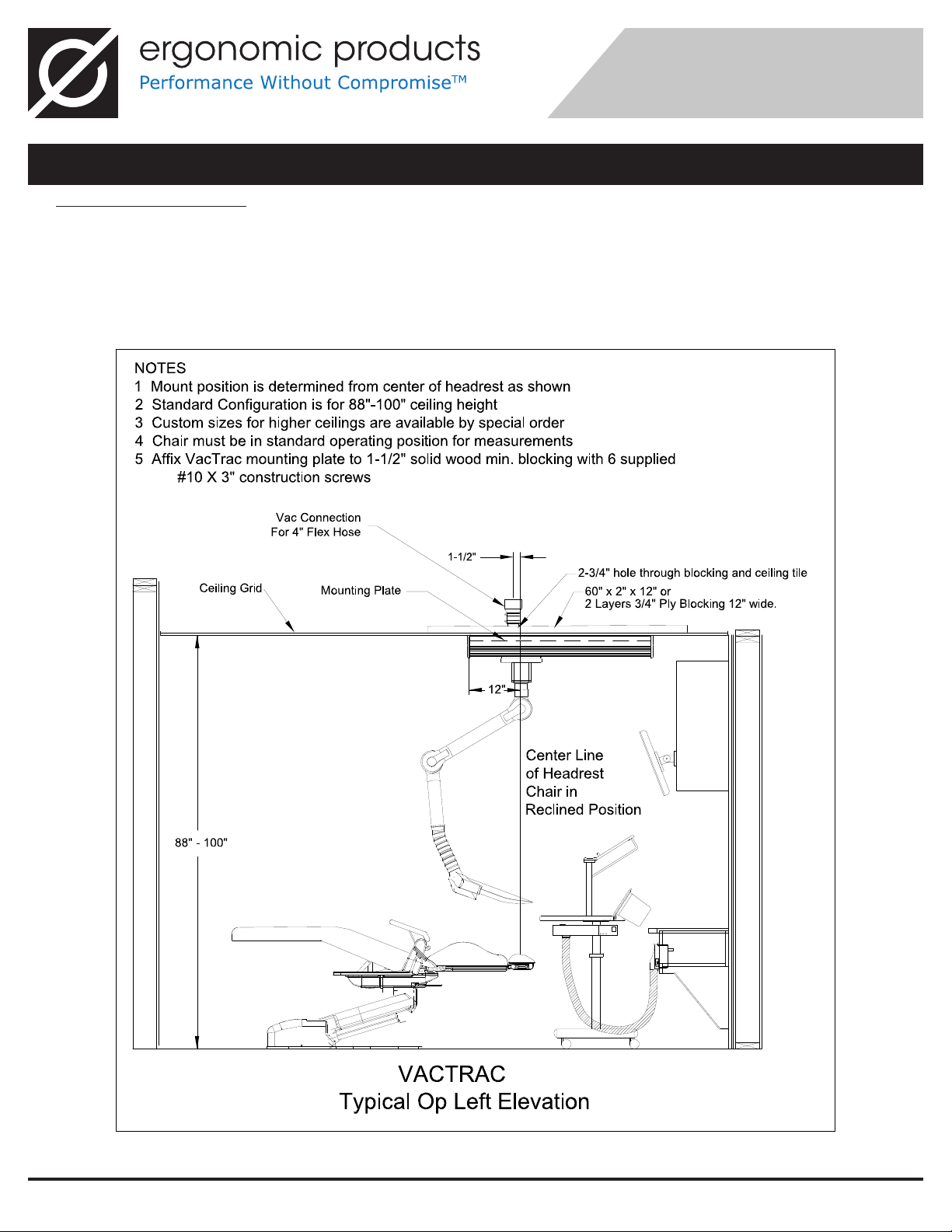 ergonomic products
Performance Without Compromise™

NOTES
1 Mount position is determined from center of headrest as shown
2 Standard Configuration is for 88"-100" ceiling height
3 Custom sizes for higher ceilings are available by special order
4 Chair must be in standard operating position for measurements
5 Affix VacTrac mounting plate to 1-1/2" solid wood min. blocking with 6 supplied #10 X 3" construction screws

Vac Connection
For 4" Flex Hose

1-1/2"

2-3/4" hole through blocking and ceiling tile

Ceiling Grid

Mounting Plate

60" x 2" x 12" or
2 Layers 3/4" Ply Blocking 12" wide.

12"

Center Line
of Headrest
Chair in
Reclined Position

88" - 100"

VACTRAC
Typical Op Left Elevation